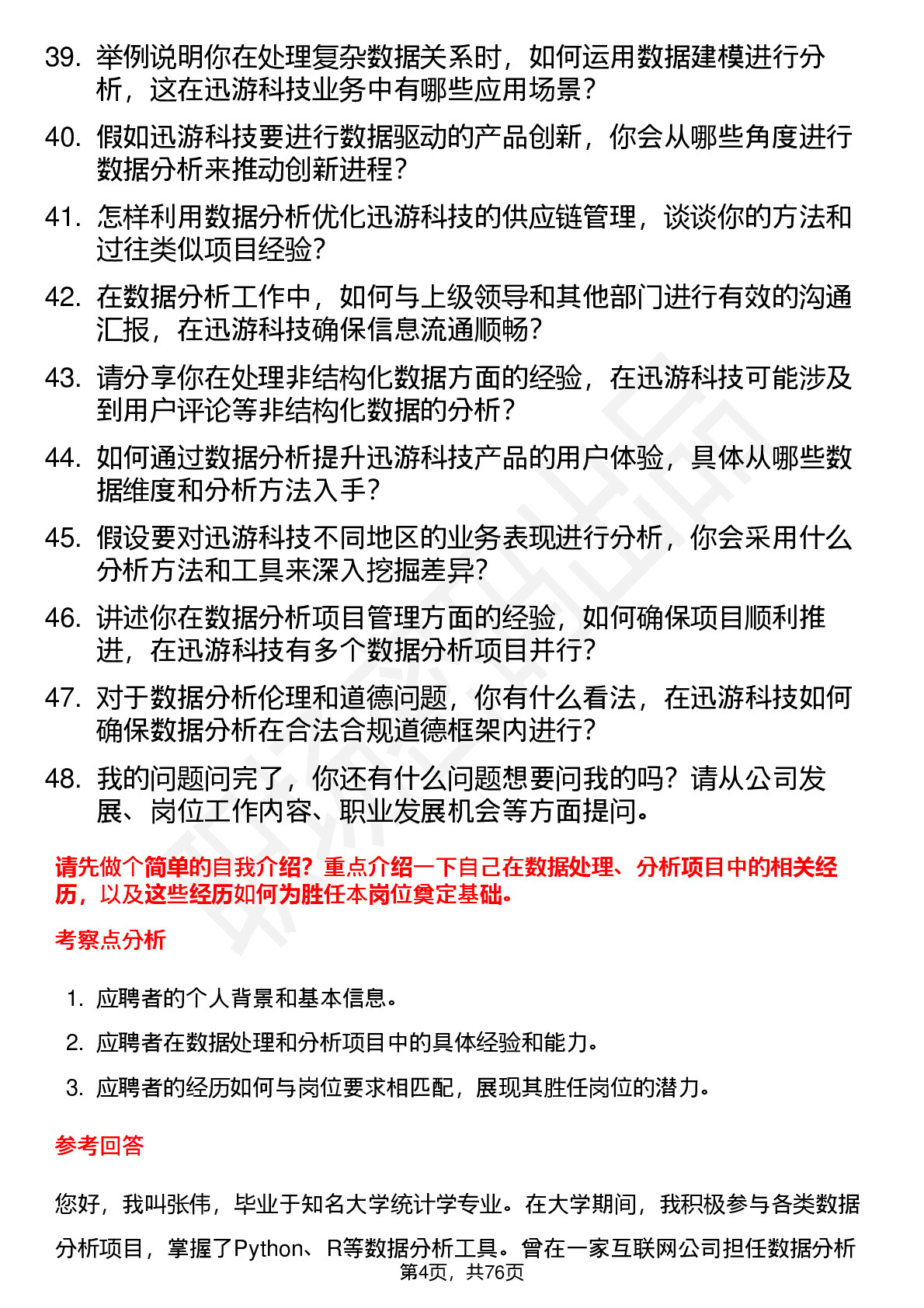 39. 举例说明你在处理复杂数据关系时，如何运用数据建模进行分析，这在迅游科技业务中有哪些应用场景？

40. 假如迅游科技要进行数据驱动的产品创新，你会从哪些角度进行数据分析来推动创新进程？

41. 怎样利用数据分析优化迅游科技的供应链管理，谈谈你的方法和过往类似项目经验？

42. 在数据分析工作中，如何与上级领导和其他部门进行有效的沟通汇报，在迅游科技确保信息流通顺畅？

43. 请分享你在处理非结构化数据方面的经验，在迅游科技可能涉及到用户评论等非结构化数据的分析？

44. 如何通过数据分析提升迅游科技产品的用户体验，具体从哪些数据维度和分析方法入手？

45. 假设要对迅游科技不同地区的业务表现进行分析，你会采用什么分析方法和工具来深入挖掘差异？

46. 讲述你在数据分析项目管理方面的经验，如何确保项目顺利推进，在迅游科技有多个数据分析项目并行？

47. 对于数据分析伦理和道德问题，你有什么看法，在迅游科技如何确保数据分析在合法合规道德框架内进行？

48. 我的问题问完了，你还有什么问题想要问我的吗？请从公司发展、岗位工作内容、职业发展机会等方面提问。

请先做个简单的自我介绍？重点介绍一下自己在数据处理、分析项目中的相关经历，以及这些经历如何为胜任本岗位奠定基础。

考察点分析

1. 应聘者的个人背景和基本信息。

2. 应聘者在数据处理和分析项目中的具体经验和能力。

3. 应聘者的经历如何与岗位要求相匹配，展现其胜任岗位的潜力。

参考回答

您好，我叫张伟，毕业于知名大学统计学专业。在大学期间，我积极参与各类数据分析项目，掌握了Python、R等数据分析工具。曾在一家互联网公司担任数据分析

第4页，共76页